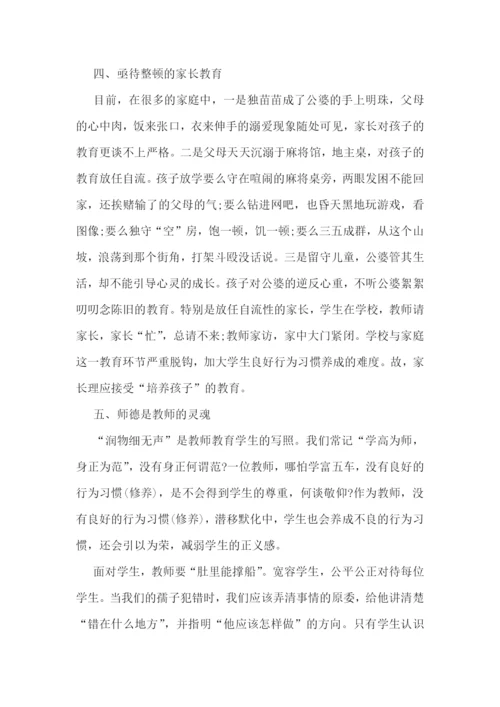 四、亟待整顿的家长教育

目前，在很多的家庭中，一是独苗苗成了公婆的手上明珠，父母的心中肉，饭来张口，衣来伸手的溺爱现象随处可见，家长对孩子的教育更谈不上严格。二是父母天天沉溺于麻将馆，地主桌，对孩子的教育放任自流。孩子放学要么守在喧闹的麻将桌旁，两眼发困不能回家，还挨赌输了的父母的气;要么钻进网吧，也昏天黑地玩游戏，看图像;要么独守“空”房，饱一顿，饥一顿;要么三五成群，从这个山坡，浪荡到那个街角，打架斗殴没话说。三是留守儿童，公婆管其生活，却不能引导心灵的成长。孩子对公婆的逆反心重，不听公婆絮絮叨叨念陈旧的教育。特别是放任自流性的家长，学生在学校，教师请家长，家长“忙”，总请不来;教师家访，家中大门紧闭。学校与家庭这一教育环节严重脱钩，加大学生良好行为习惯养成的难度。故，家长理应接受“培养孩子”的教育。

五、师德是教师的灵魂

“润物细无声”是教师教育学生的写照。我们常记“学高为师，身正为范”，没有身正何谓范?一位教师，哪怕学富五车，没有良好的行为习惯(修养)，是不会得到学生的尊重，何谈敬仰?作为教师，没有良好的行为习惯(修养)，潜移默化中，学生也会养成不良的行为习惯，还会引以为荣，减弱学生的正义感。

面对学生，教师要“肚里能撑船”。宽容学生，公平公正对待每位学生。当我们的孺子犯错时，我们应该弄清事情的原委，给他讲清楚“错在什么地方”，并指明“他应该怎样做”的方向。只有学生认识